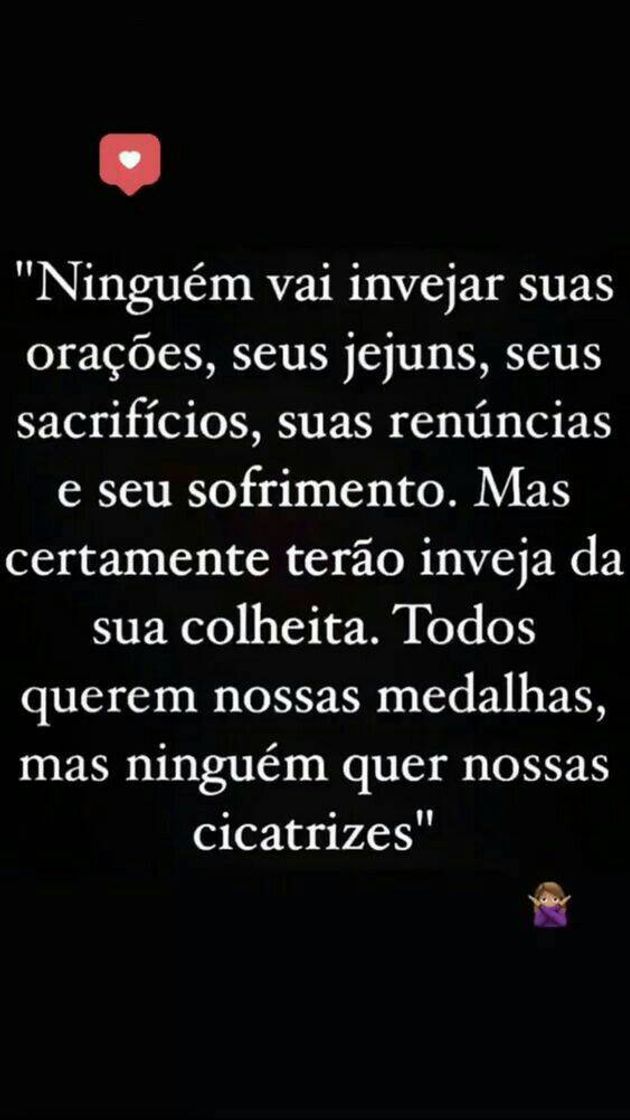 "Ninguém vai invejar suas orações, seus jejuns, seus sacrifícios, suas renúncias e seu sofrimento. Mas certamente terão inveja da sua colheita. Todos querem nossas medalhas, mas ninguém quer nossas cicatrizes"